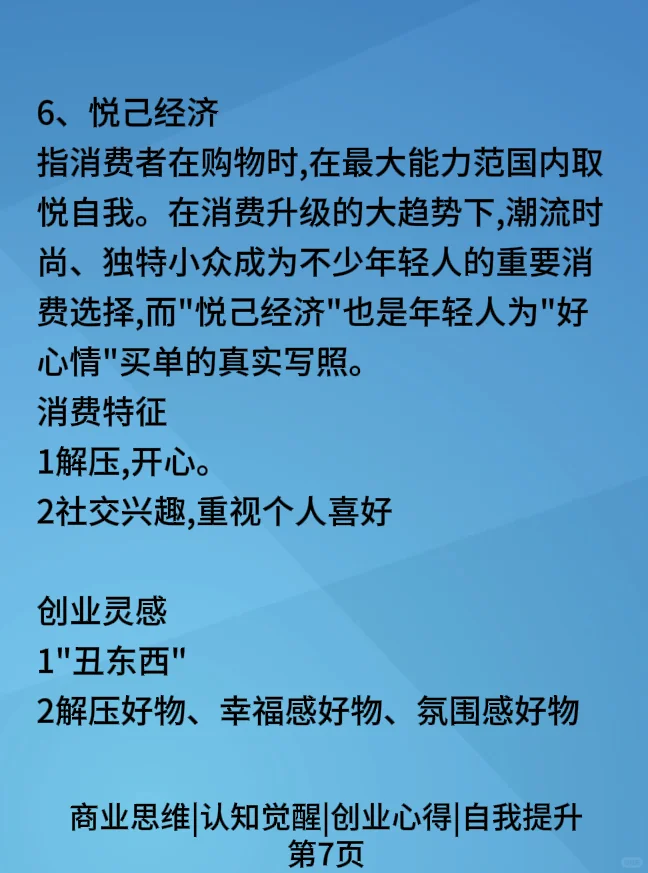 6、悦己经济
指消费者在购物时,在最大能力范国内取悦自我。在消费升级的大趋势下,潮流时尚、独特小众成为不少年轻人的重要消费选择,而“悦己经济”也是年轻人为“好心情”买单的真实写照。
消费特征
1解压,开心。
2社交兴趣,重视个人喜好

创业灵感
1“丑东西”
2解压好物、幸福感好物、氛围感好物

商业思维|认知觉醒|创业心得|自我提升
第7页